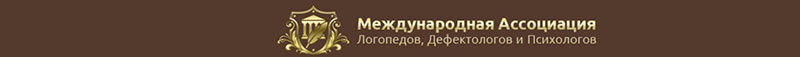 Международная Ассоциация
Логопедов, Дефектологов и Психологов